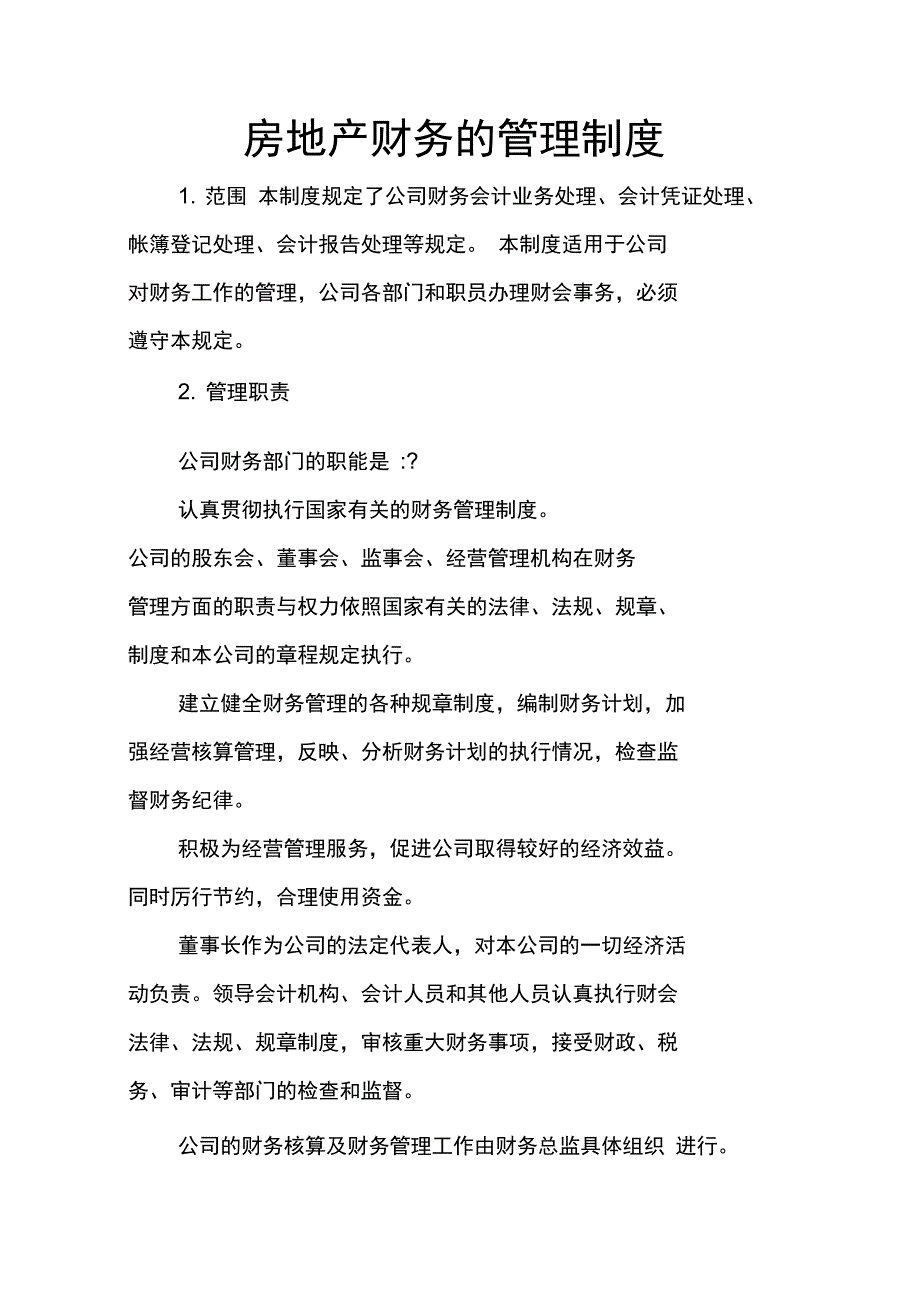 房地产财务的管理制度

1. 范围 本制度规定了公司财务会计业务处理、会计凭证处理、帐簿登记处理、会计报告处理等规定。 本制度适用于公司对财务工作的管理，公司各部门和职员办理财会事务，必须遵守本规定。

2. 管理职责

公司财务部门的职能是 :?

认真贯彻执行国家有关的财务管理制度。

公司的股东会、董事会、监事会、经营管理机构在财务管理方面的职责与权力依照国家有关的法律、法规、规章、制度和本公司的章程规定执行。

建立健全财务管理的各种规章制度，编制财务计划，加强经营核算管理，反映、分析财务计划的执行情况，检查监督财务纪律。

积极为经营管理服务，促进公司取得较好的经济效益。同时厉行节约，合理使用资金。

董事长作为公司的法定代表人，对本公司的一切经济活动负责。领导会计机构、会计人员和其他人员认真执行财会法律、法规、规章制度，审核重大财务事项，接受财政、税务、审计等部门的检查和监督。

公司的财务核算及财务管理工作由财务总监具体组织 进行。